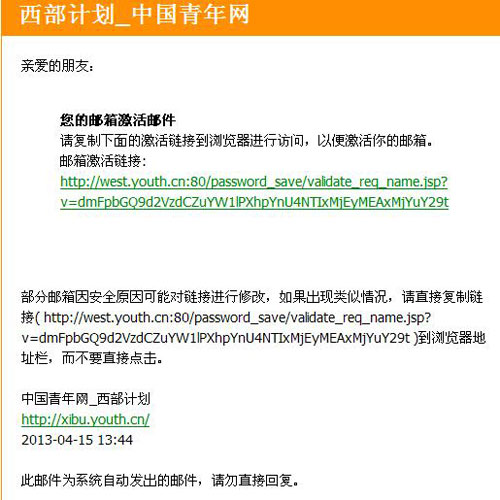 西部计划_中国青年网

亲爱的朋友：

您的邮箱激活邮件
请复制下面的激活链接到浏览器进行访问，以便激活你的邮箱。
邮箱激活链接：
http://west.youth.cn:80/password_save/validate_req_name.jsp?v=dmFpbGQ9d2VzdCZuYW1lPXhpYnU4NTIxMjEyMEAxMjYuY29t

部分邮箱因安全原因可能对链接进行修改，如果出现类似情况，请直接复制链接( http://west.youth.cn:80/password_save/validate_req_name.jsp?v=dmFpbGQ9d2VzdCZuYW1lPXhpYnU4NTIxMjEyMEAxMjYuY29t )到浏览器地址栏，而不要直接点击。

中国青年网_西部计划
http://xibu.youth.cn/
2013-04-15 13:44

此邮件为系统自动发出的邮件，请勿直接回复。